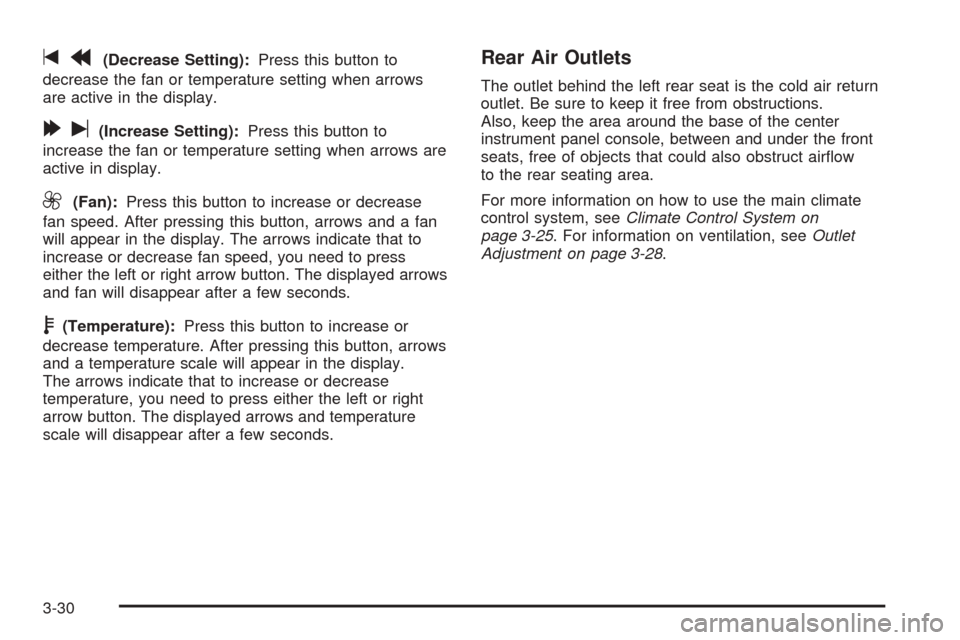 (Decrease Setting): Press this button to decrease the fan or temperature setting when arrows are active in the display.

(Increase Setting): Press this button to increase the fan or temperature setting when arrows are active in display.

(Fan): Press this button to increase or decrease fan speed. After pressing this button, arrows and a fan will appear in the display. The arrows indicate that to increase or decrease fan speed, you need to press either the left or right arrow button. The displayed arrows and fan will disappear after a few seconds.

(Temperature): Press this button to increase or decrease temperature. After pressing this button, arrows and a temperature scale will appear in the display. The arrows indicate that to increase or decrease temperature, you need to press either the left or right arrow button. The displayed arrows and temperature scale will disappear after a few seconds.

Rear Air Outlets

The outlet behind the left rear seat is the cold air return outlet. Be sure to keep it free from obstructions. Also, keep the area around the base of the center instrument panel console, between and under the front seats, free of objects that could also obstruct airflow to the rear seating area.

For more information on how to use the main climate control system, see Climate Control System on page 3-25. For information on ventilation, see Outlet Adjustment on page 3-28.

3-30

carmanualsonline.info